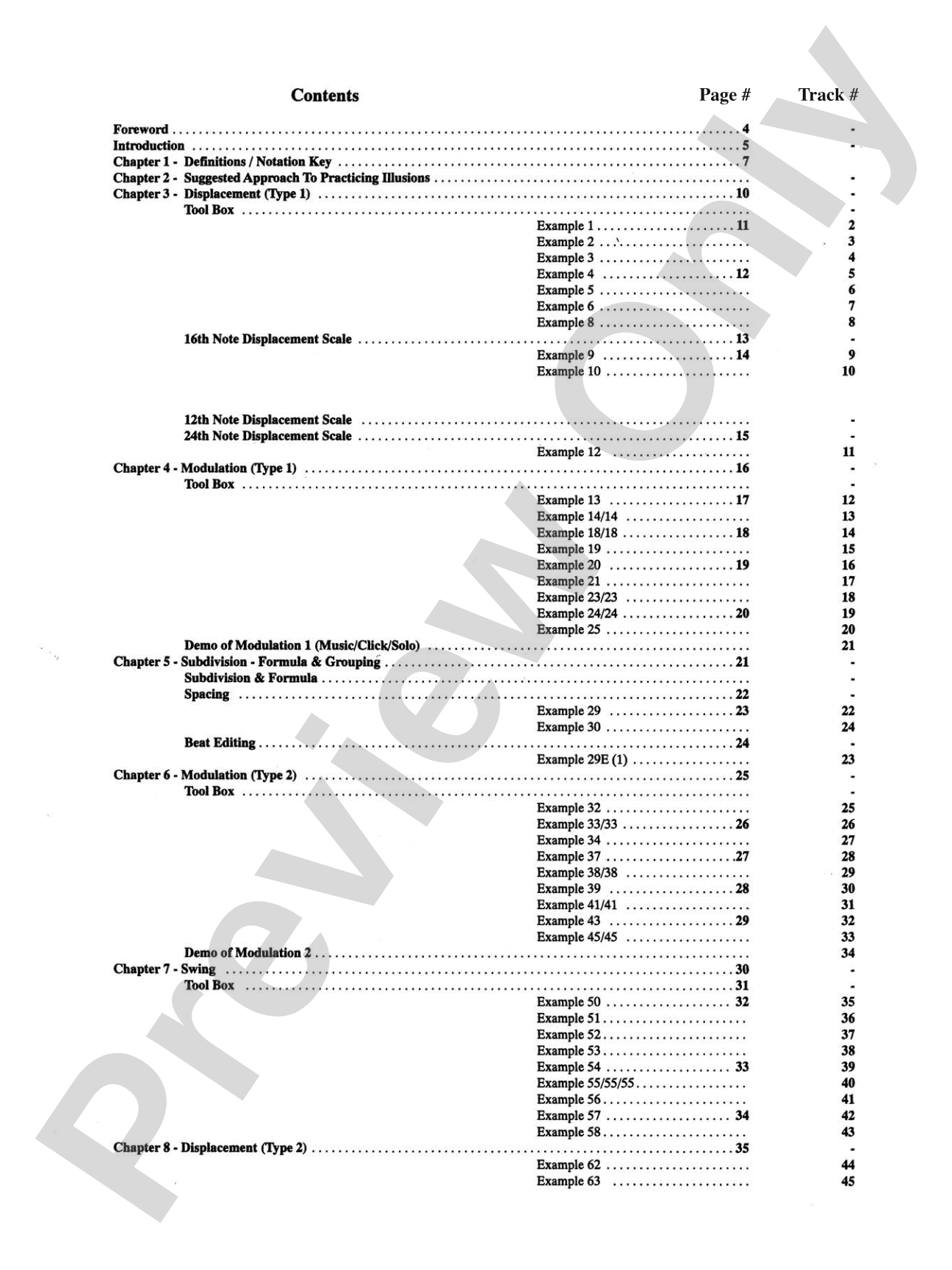 Contents Page # Track #

Foreword 4 -
Introduction 5 -
Chapter 1 - Definitions / Notation Key 7
Chapter 2 - Suggested Approach To Practicing Illusions -
Chapter 3 - Displacement (Type 1) 10 -
Tool Box -
Example 1 11 2
Example 2 3
Example 3 4
Example 4 12 5
Example 5 6
Example 6 7
Example 8 8
16th Note Displacement Scale 13 -
Example 9 14 9
Example 10 10

12th Note Displacement Scale -
24th Note Displacement Scale 15 -
Example 12 11
Chapter 4 - Modulation (Type 1) 16 -
Tool Box -
Example 13 17 12
Example 14/14 13
Example 18/18 18 14
Example 19 15
Example 20 19 16
Example 21 17
Example 23/23 18
Example 24/24 20 19
Example 25 20
Demo of Modulation 1 (Music/Click/Solo) 21
Chapter 5 - Subdivision - Formula & Grouping 21 -
Subdivision & Formula -
Spacing 22 -
Example 29 23 22
Example 30 24
Beat Editing 24 -
Example 29E (1) 23
Chapter 6 - Modulation (Type 2) 25 -
Tool Box -
Example 32 25
Example 33/33 26 26
Example 34 27
Example 37 27 28
Example 38/38 29
Example 39 28 30
Example 41/41 31
Example 43 29 32
Example 45/45 33
Demo of Modulation 2 34
Chapter 7 - Swing 30 -
Tool Box 31 -
Example 50 32 35
Example 51 36
Example 52 37
Example 53 38
Example 54 33 39
Example 55/55/55 40
Example 56 41
Example 57 34 42
Example 58 43
Chapter 8 - Displacement (Type 2) 35 -
Example 62 44
Example 63 45

Preview Only